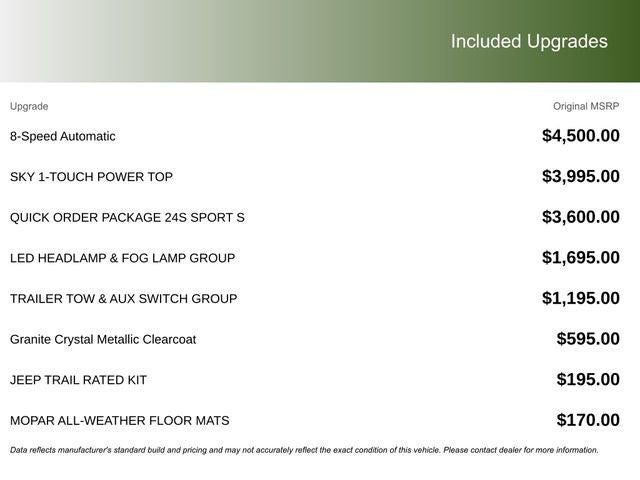 Included Upgrades

| Upgrade | Original MSRP |
|---|---|
| 8-Speed Automatic | \$4,500.00 |
| SKY 1-TOUCH POWER TOP | \$3,995.00 |
| QUICK ORDER PACKAGE 24S SPORT S | \$3,600.00 |
| LED HEADLAMP & FOG LAMP GROUP | \$1,695.00 |
| TRAILER TOW & AUX SWITCH GROUP | \$1,195.00 |
| Granite Crystal Metallic Clearcoat | \$595.00 |
| JEEP TRAIL RATED KIT | \$195.00 |
| MOPAR ALL-WEATHER FLOOR MATS | \$170.00 |

Data reflects manufacturer's standard build and pricing and may not accurately reflect the exact condition of this vehicle. Please contact dealer for more information.